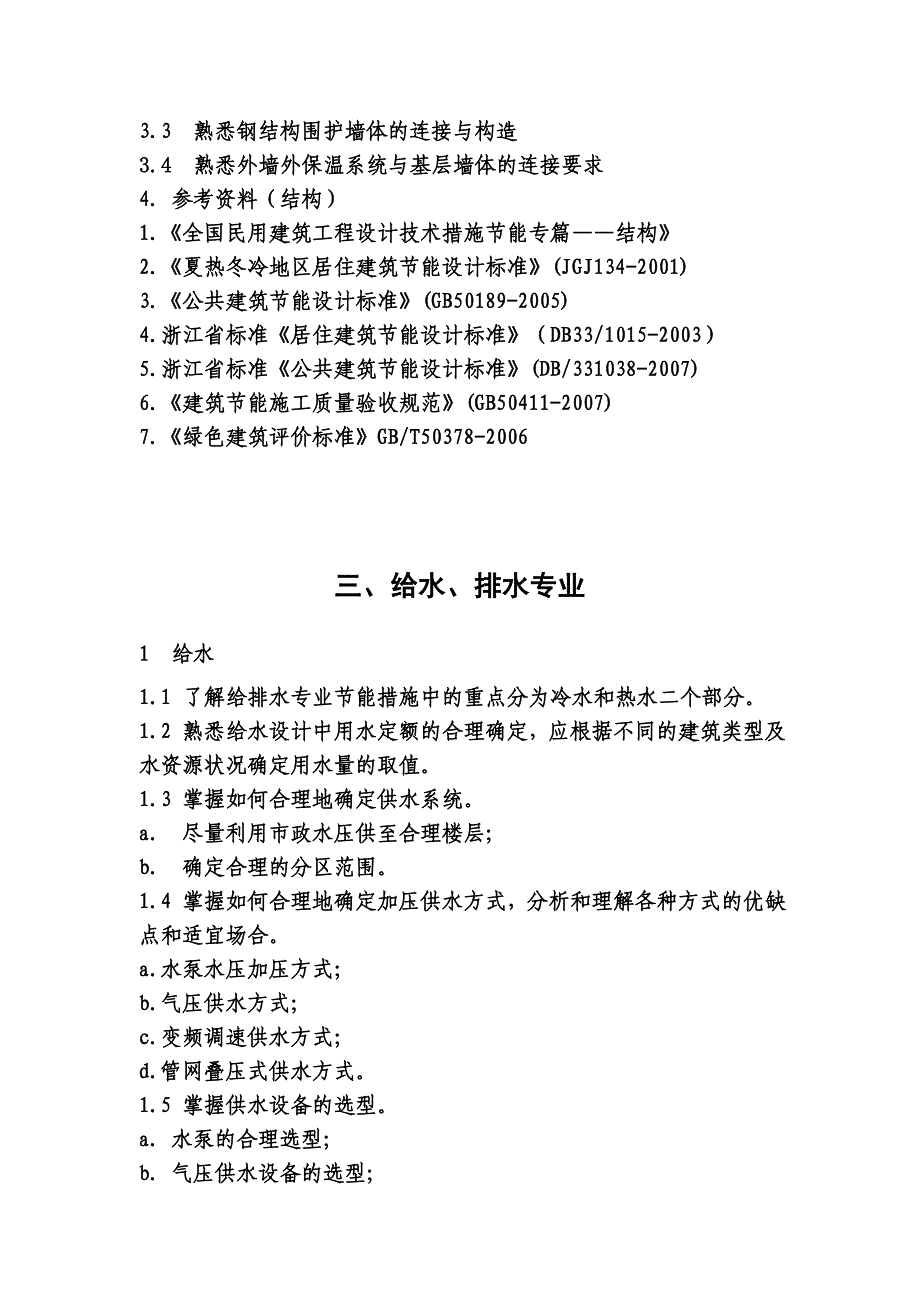 3.3 熟悉钢结构围护墙体的连接与构造
3.4 熟悉外墙外保温系统与基层墙体的连接要求
4. 参考资料（结构）
1.《全国民用建筑工程设计技术措施节能专篇——结构》
2.《夏热冬冷地区居住建筑节能设计标准》(JGJ134-2001)
3.《公共建筑节能设计标准》(GB50189-2005)
4.浙江省标准《居住建筑节能设计标准》（DB33/1015-2003）
5.浙江省标准《公共建筑节能设计标准》(DB/331038-2007)
6.《建筑节能施工质量验收规范》(GB50411-2007)
7.《绿色建筑评价标准》GB/T50378-2006

三、给水、排水专业

1 给水

1.1 了解给排水专业节能措施中的重点分为冷水和热水二个部分。
1.2 熟悉给水设计中用水定额的合理确定，应根据不同的建筑类型及水资源状况确定用水量的取值。
1.3 掌握如何合理地确定供水系统。
a. 尽量利用市政水压供至合理楼层;
b. 确定合理的分区范围。
1.4 掌握如何合理地确定加压供水方式，分析和理解各种方式的优缺点和适宜场合。
a.水泵水压加压方式;
b.气压供水方式;
c.变频调速供水方式;
d.管网叠压式供水方式。
1.5 掌握供水设备的选型。
a. 水泵的合理选型;
b. 气压供水设备的选型;